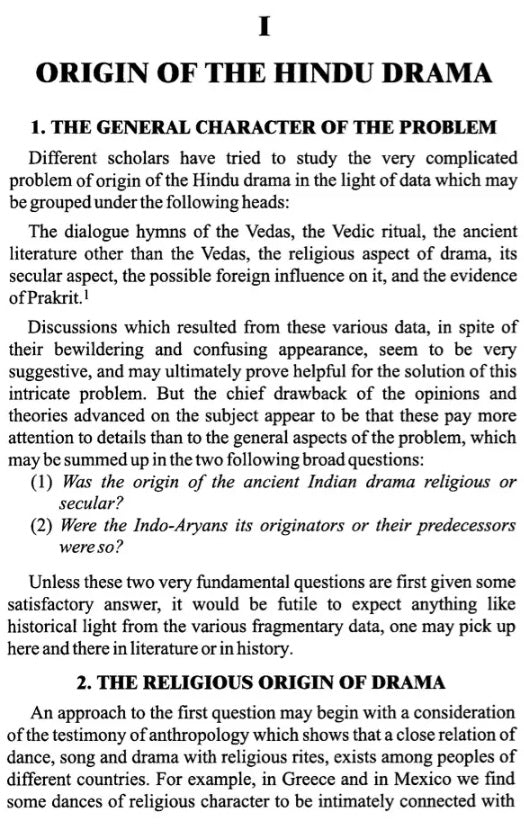 I

ORIGIN OF THE HINDU DRAMA

1. THE GENERAL CHARACTER OF THE PROBLEM

Different scholars have tried to study the very complicated problem of origin of the Hindu drama in the light of data which may be grouped under the following heads:

The dialogue hymns of the Vedas, the Vedic ritual, the ancient literature other than the Vedas, the religious aspect of drama, its secular aspect, the possible foreign influence on it, and the evidence of Prakrit.$^1$

Discussions which resulted from these various data, in spite of their bewildering and confusing appearance, seem to be very suggestive, and may ultimately prove helpful for the solution of this intricate problem. But the chief drawback of the opinions and theories advanced on the subject appear to be that these pay more attention to details than to the general aspects of the problem, which may be summed up in the two following broad questions:

(1) Was the origin of the ancient Indian drama religious or secular?

(2) Were the Indo-Aryans its originators or their predecessors were so?

Unless these two very fundamental questions are first given some satisfactory answer, it would be futile to expect anything like historical light from the various fragmentary data, one may pick up here and there in literature or in history.

2. THE RELIGIOUS ORIGIN OF DRAMA

An approach to the first question may begin with a consideration of the testimony of anthropology which shows that a close relation of dance, song and drama with religious rites, exists among peoples of different countries. For example, in Greece and in Mexico we find some dances of religious character to be intimately connected with